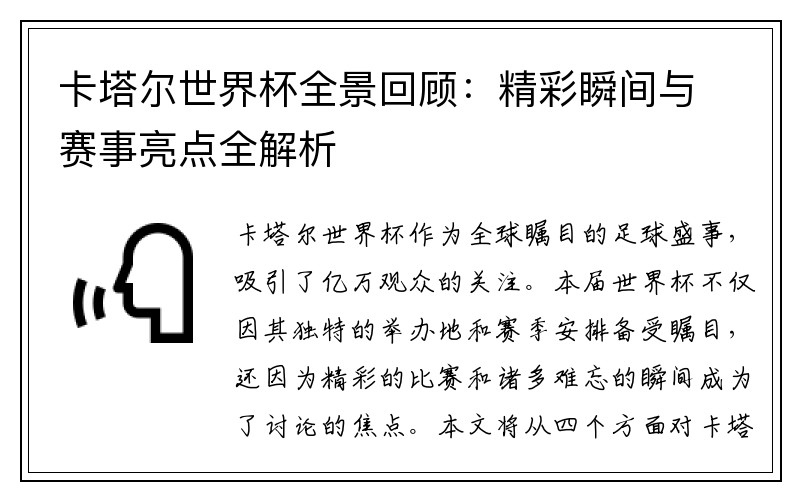 卡塔尔世界杯全景回顾：精彩瞬间与赛事亮点全解析

卡塔尔世界杯作为全球瞩目的足球盛事，吸引了亿万观众的关注。本届世界杯不仅因其独特的举办地和赛季安排备受瞩目，还因为精彩的比赛和诸多难忘的瞬间成为了讨论的焦点。本文将从四个方面对卡塔